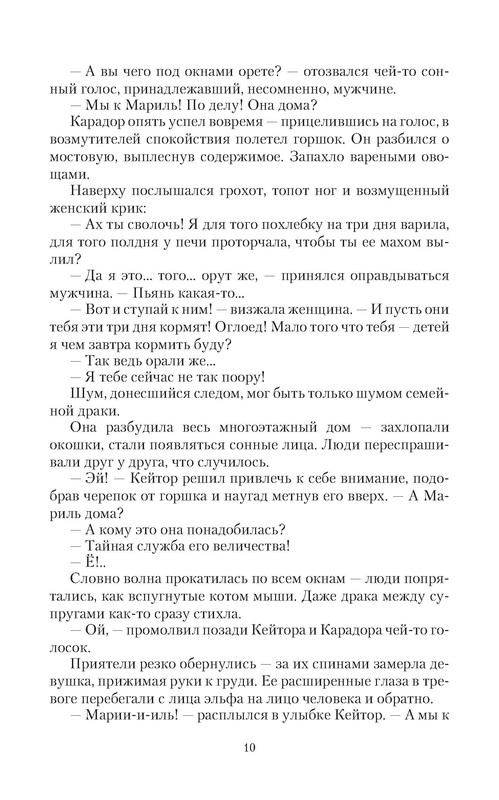 — А вы чего под окнами орете? — отозвался чей-то сонный голос, принадлежавший, несомненно, мужчине.
— Мы к Мариль! По делу! Она дома?
Карадор опять успел вовремя — прицелившись на голос, в возмутителей спокойствия полетел горшок. Он разбился о мостовую, выплеснув содержимое. Запахло вареными овощами.
Наверху послышался грохот, топот ног и возмущенный женский крик:
— Ах ты сволочь! Я для того похлебку на три дня варила, для того полдня у печи проторчала, чтобы ты ее махом вылил?
— Да я это... того... орут же, — принялся оправдываться мужчина. — Пьянь какая-то...
— Вот и ступай к ним! — визжала женщина. — И пусть они тебя эти три дня кормят! Оглоед! Мало того что тебя — детей я чем завтра кормить буду?
— Так ведь орали же...
— Я тебе сейчас не так поору!
Шум, донесшийся следом, мог быть только шумом семейной драки.
Она разбудила весь многоэтажный дом — захлопали окошки, стали появляться сонные лица. Люди переспрашивали друг у друга, что случилось.
— Эй! — Кейтор решил привлечь к себе внимание, подобрав черепок от горшка и наугад метнув его вверх. — А Мариль дома?
— А кому это она понадобилась?
— Тайная служба его величества!
— Ё!..
Словно волна прокатилась по всем окнам — люди попрятались, как вспугнутые котом мыши. Даже драка между супругами как-то сразу стихла.
— Ой, — промолвил позади Кейтора и Карадора чей-то голосок.
Приятели резко обернулись — за их спинами замерла девушка, прижимая руки к груди. Ее расширенные глаза в тревоге перебегали с лица эльфа на лицо человека и обратно.
— Марии-и-иль! — расплылся в улыбке Кейтор. — А мы к

10